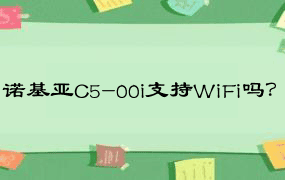 诺基亚C5-00i支持WiFi吗?